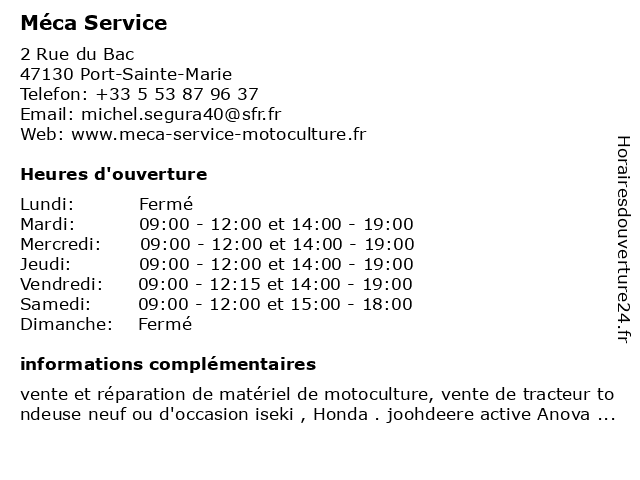 Méca Service

2 Rue du Bac
47130 Port-Sainte-Marie
Telefon: +33 5 53 87 96 37
Email: michel.segura40@sfr.fr
Web: www.meca-service-motoculture.fr

Heures d'ouverture

| | |
|---|---|
| Lundi: | Fermé |
| Mardi: | 09:00 - 12:00 et 14:00 - 19:00 |
| Mercredi: | 09:00 - 12:00 et 14:00 - 19:00 |
| Jeudi: | 09:00 - 12:00 et 14:00 - 19:00 |
| Vendredi: | 09:00 - 12:15 et 14:00 - 19:00 |
| Samedi: | 09:00 - 12:00 et 15:00 - 18:00 |
| Dimanche: | Fermé |

informations complémentaires

vente et réparation de matériel de motoculture, vente de tracteur tondeuse neuf ou d'occasion iseki , Honda . joohdeere active Anova ...

Horairesdouverture24.fr